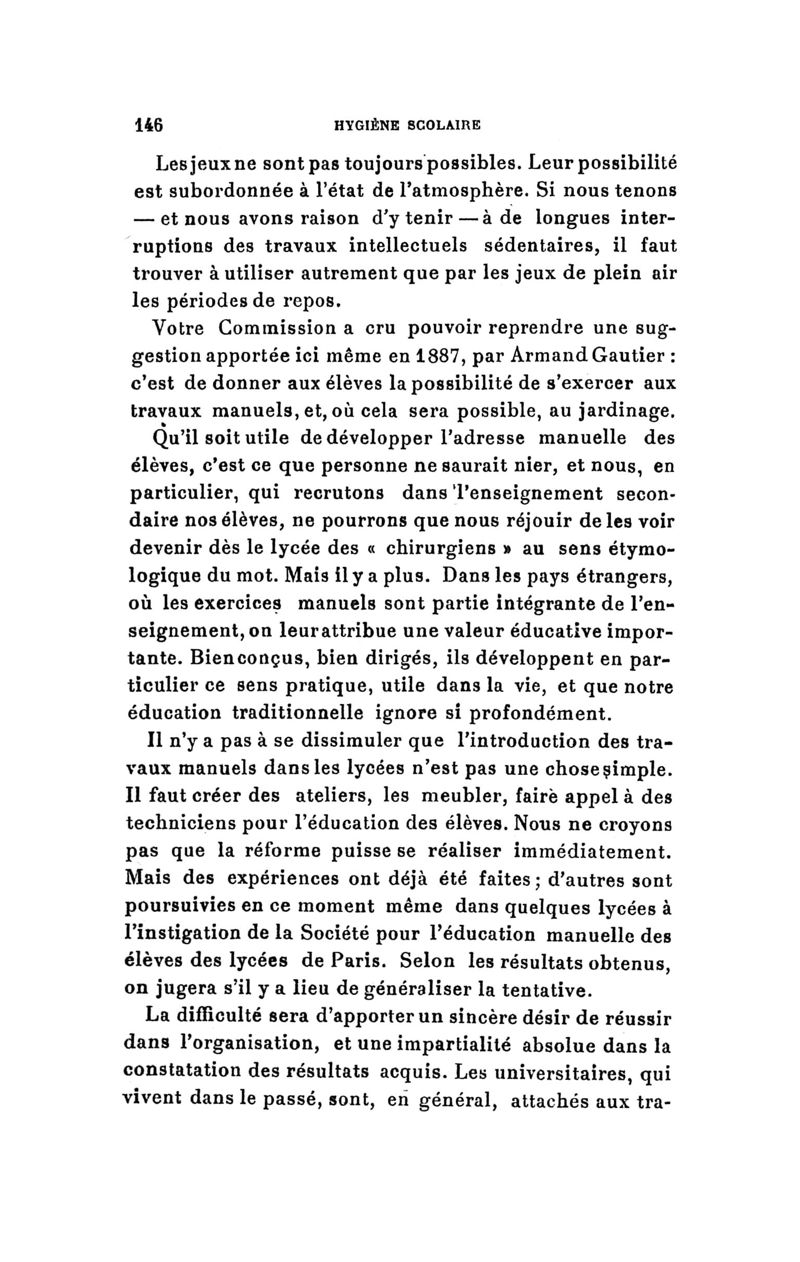 146 HYGIÈNE SCOLAIRE

Les jeux ne sont pas toujours possibles. Leur possibilité est subordonnée à l'état de l'atmosphère. Si nous tenons — et nous avons raison d'y tenir — à de longues interruptions des travaux intellectuels sédentaires, il faut trouver à utiliser autrement que par les jeux de plein air les périodes de repos.

Votre Commission a cru pouvoir reprendre une suggestion apportée ici même en 1887, par Armand Gautier : c'est de donner aux élèves la possibilité de s'exercer aux travaux manuels, et, où cela sera possible, au jardinage.

Qu'il soit utile de développer l'adresse manuelle des élèves, c'est ce que personne ne saurait nier, et nous, en particulier, qui recrutons dans l'enseignement secondaire nos élèves, ne pourrons que nous réjouir de les voir devenir dès le lycée des « chirurgiens » au sens étymologique du mot. Mais il y a plus. Dans les pays étrangers, où les exercices manuels sont partie intégrante de l'enseignement, on leur attribue une valeur éducative importante. Bien conçus, bien dirigés, ils développent en particulier ce sens pratique, utile dans la vie, et que notre éducation traditionnelle ignore si profondément.

Il n'y a pas à se dissimuler que l'introduction des travaux manuels dans les lycées n'est pas une chose simple. Il faut créer des ateliers, les meubler, faire appel à des techniciens pour l'éducation des élèves. Nous ne croyons pas que la réforme puisse se réaliser immédiatement. Mais des expériences ont déjà été faites ; d'autres sont poursuivies en ce moment même dans quelques lycées à l'instigation de la Société pour l'éducation manuelle des élèves des lycées de Paris. Selon les résultats obtenus, on jugera s'il y a lieu de généraliser la tentative.

La difficulté sera d'apporter un sincère désir de réussir dans l'organisation, et une impartialité absolue dans la constatation des résultats acquis. Les universitaires, qui vivent dans le passé, sont, en général, attachés aux tra-